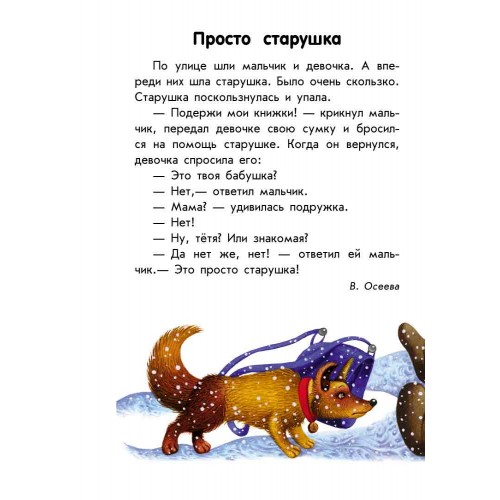 Просто старушка

По улице шли мальчик и девочка. А впереди них шла старушка. Было очень скользко. Старушка поскользнулась и упала.

— Подержи мои книжки! — крикнул мальчик, передал девочке свою сумку и бросился на помощь старушке. Когда он вернулся, девочка спросила его:

— Это твоя бабушка?

— Нет,— ответил мальчик.

— Мама? — удивилась подружка.

— Нет!

— Ну, тётя? Или знакомая?

— Да нет же, нет! — ответил ей мальчик.— Это просто старушка!

В. Осеева